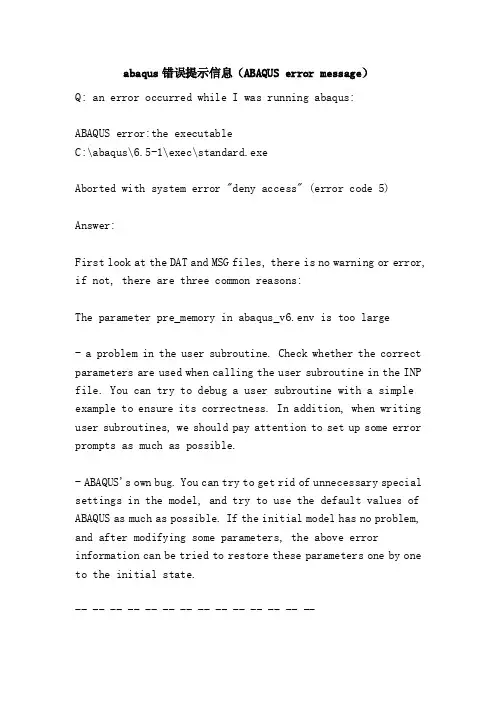 abaqus 错误提示信息（ABAQUS error message）

Q: an error occurred while I was running abaqus:

ABAQUS error:the executable
C:\abaqus\6.5-1\exec\standard.exe

Aborted with system error "deny access" (error code 5)

Answer:

First look at the DAT and MSG files, there is no warning or error, if not, there are three common reasons:

The parameter pre_memory in abaqus_v6.env is too large

- a problem in the user subroutine. Check whether the correct parameters are used when calling the user subroutine in the INP file. You can try to debug a user subroutine with a simple example to ensure its correctness. In addition, when writing user subroutines, we should pay attention to set up some error prompts as much as possible.

- ABAQUS's own bug. You can try to get rid of unnecessary special settings in the model, and try to use the default values of ABAQUS as much as possible. If the initial model has no problem, and after modifying some parameters, the above error information can be tried to restore these parameters one by one to the initial state.

-- -- -- -- -- -- -- -- -- -- -- -- -- --